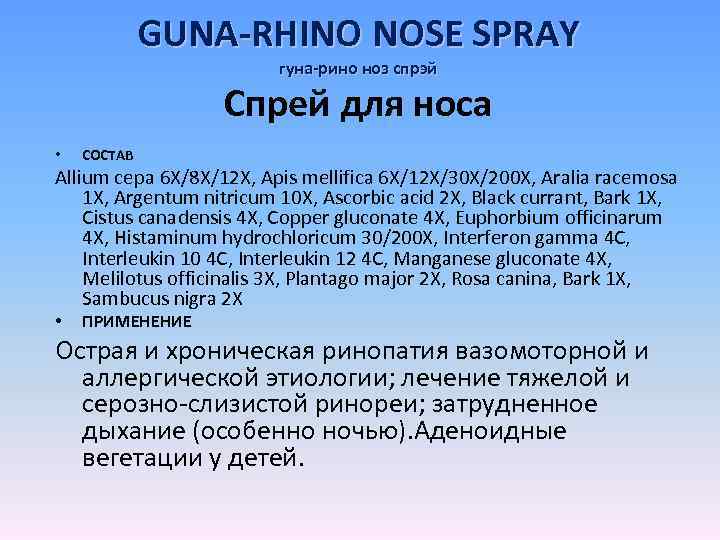 GUNA-RHINO NOSE SPRAY

гуна-рино ноз спрэй

Спрей для носа

• СОСТАВ

Allium cepa 6X/8X/12X, Apis mellifica 6X/12X/30X/200X, Aralia racemosa 1X, Argentum nitricum 10X, Ascorbic acid 2X, Black currant, Bark 1X, Cistus canadensis 4X, Copper gluconate 4X, Euphorbium officinarum 4X, Histaminum hydrochloricum 30/200X, Interferon gamma 4C, Interleukin 10 4C, Interleukin 12 4C, Manganese gluconate 4X, Melilotus officinalis 3X, Plantago major 2X, Rosa canina, Bark 1X, Sambucus nigra 2X

• ПРИМЕНЕНИЕ

Острая и хроническая ринопатия вазомоторной и аллергической этиологии; лечение тяжелой и серозно-слизистой ринореи; затрудненное дыхание (особенно ночью).Аденоидные вегетации у детей.